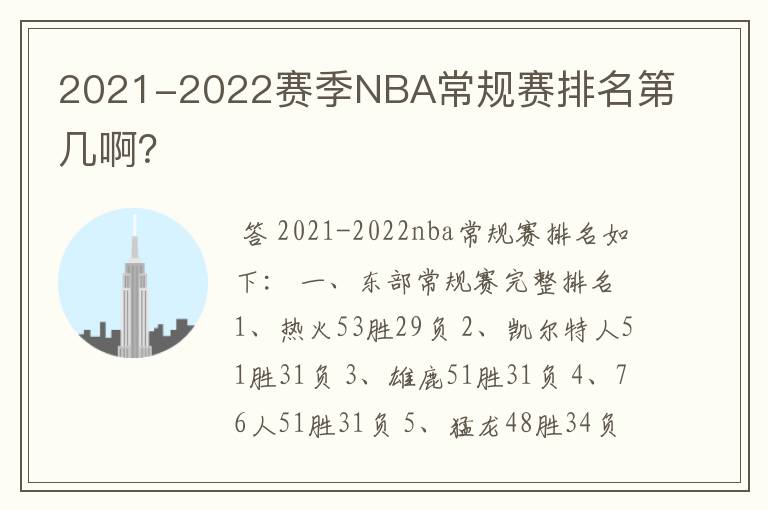 2021-2022赛季NBA常规赛排名第几啊?

答 2021-2022nba常规赛排名如下： 一、东部常规赛完整排名 1、热火53胜29负 2、凯尔特人51胜31负 3、雄鹿51胜31负 4、76人51胜31负 5、猛龙48胜34负